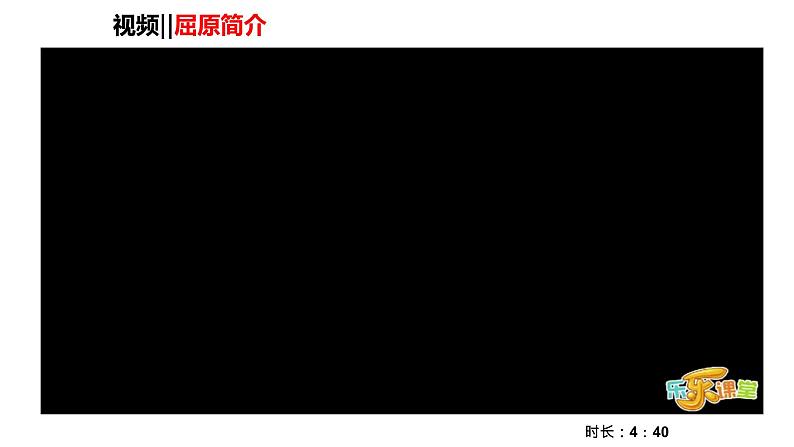 视频||屈原简介

乐乐课堂

时长：4：40